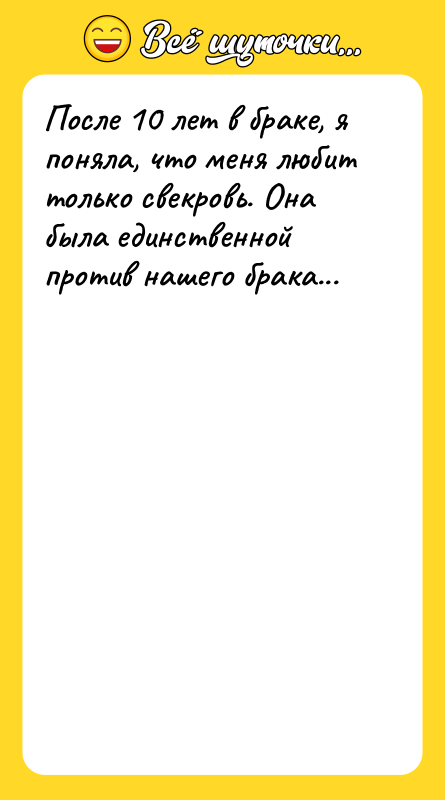 Всё шуточки...

После 10 лет в браке, я поняла, что меня любит только свекровь. Она была единственной против нашего брака...